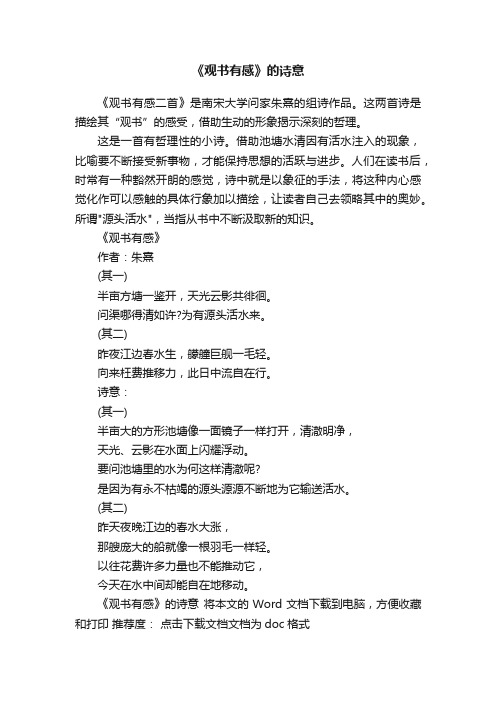 《观书有感》的诗意

《观书有感二首》是南宋大学问家朱熹的组诗作品。这两首诗是描绘其“观书”的感受，借助生动的形象揭示深刻的哲理。

这是一首有哲理性的小诗。借助池塘水清因有活水注入的现象，比喻要不断接受新事物，才能保持思想的活跃与进步。人们在读书后，时常有一种豁然开朗的感觉，诗中就是以象征的手法，将这种内心感觉化作可以感触的具体行象加以描绘，让读者自己去领略其中的奥妙。所谓"源头活水"，当指从书中不断汲取新的知识。

《观书有感》

作者：朱熹

(其一)

半亩方塘一鉴开，天光云影共徘徊。

问渠哪得清如许?为有源头活水来。

(其二)

昨夜江边春水生，艨艟巨舰一毛轻。

向来枉费推移力，此日中流自在行。

诗意：

(其一)

半亩大的方形池塘像一面镜子一样打开，清澈明净，

天光、云影在水面上闪耀浮动。

要问池塘里的水为何这样清澈呢?

是因为有永不枯竭的源头源源不断地为它输送活水。

(其二)

昨天夜晚江边的春水大涨，

那艘庞大的船就像一根羽毛一样轻。

以往花费许多力量也不能推动它，

今天在水中间却能自在地移动。

《观书有感》的诗意 将本文的 Word 文档下载到电脑，方便收藏和打印 推荐度： 点击下载文档文档为 doc 格式